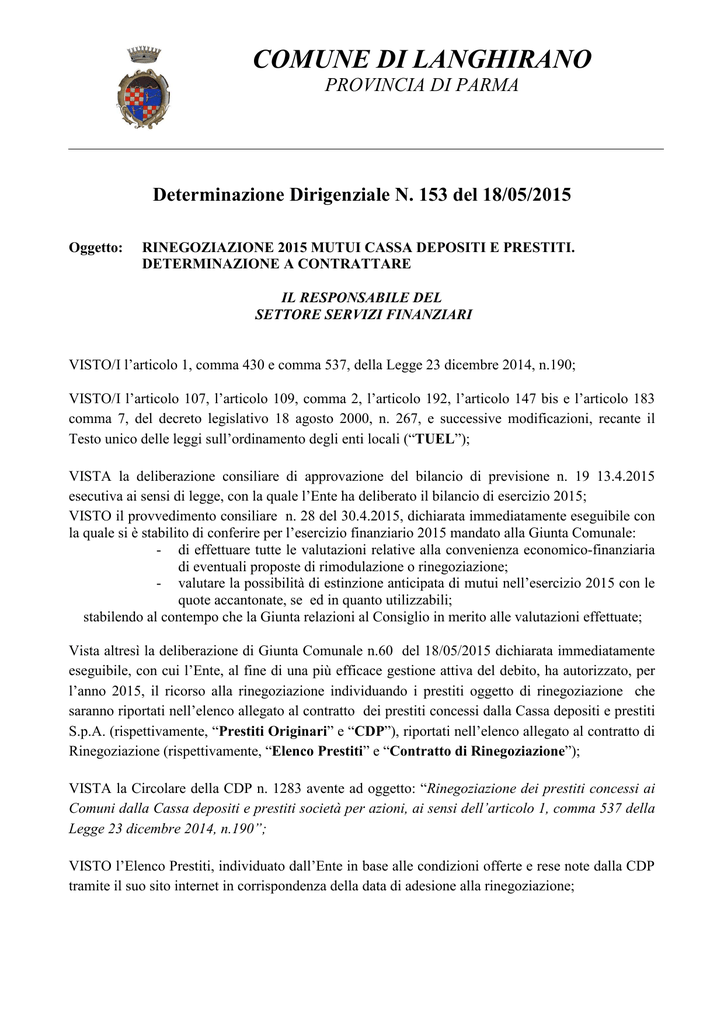 COMUNE DI LANGHIRANO
PROVINCIA DI PARMA

Determinazione Dirigenziale N. 153 del 18/05/2015

Oggetto: RINEGOZIAZIONE 2015 MUTUI CASSA DEPOSITI E PRESTITI. DETERMINAZIONE A CONTRATTARE

IL RESPONSABILE DEL
SETTORE SERVIZI FINANZIARI

VISTO/I l'articolo 1, comma 430 e comma 537, della Legge 23 dicembre 2014, n.190;

VISTO/I l'articolo 107, l'articolo 109, comma 2, l'articolo 192, l'articolo 147 bis e l'articolo 183 comma 7, del decreto legislativo 18 agosto 2000, n. 267, e successive modificazioni, recante il Testo unico delle leggi sull'ordinamento degli enti locali ("TUEL");

VISTA la deliberazione consiliare di approvazione del bilancio di previsione n. 19 13.4.2015 esecutiva ai sensi di legge, con la quale l'Ente ha deliberato il bilancio di esercizio 2015;
VISTO il provvedimento consiliare n. 28 del 30.4.2015, dichiarata immediatamente eseguibile con la quale si è stabilito di conferire per l'esercizio finanziario 2015 mandato alla Giunta Comunale:
- di effettuare tutte le valutazioni relative alla convenienza economico-finanziaria di eventuali proposte di rimodulazione o rinegoziazione;
- valutare la possibilità di estinzione anticipata di mutui nell'esercizio 2015 con le quote accantonate, se ed in quanto utilizzabili;
stabilendo al contempo che la Giunta relazioni al Consiglio in merito alle valutazioni effettuate;

Vista altresì la deliberazione di Giunta Comunale n.60 del 18/05/2015 dichiarata immediatamente eseguibile, con cui l'Ente, al fine di una più efficace gestione attiva del debito, ha autorizzato, per l'anno 2015, il ricorso alla rinegoziazione individuando i prestiti oggetto di rinegoziazione che saranno riportati nell'elenco allegato al contratto dei prestiti concessi dalla Cassa depositi e prestiti S.p.A. (rispettivamente, "Prestiti Originari" e "CDP"), riportati nell'elenco allegato al contratto di Rinegoziazione (rispettivamente, "Elenco Prestiti" e "Contratto di Rinegoziazione");

VISTA la Circolare della CDP n. 1283 avente ad oggetto: "Rinegoziazione dei prestiti concessi ai Comuni dalla Cassa depositi e prestiti società per azioni, ai sensi dell'articolo 1, comma 537 della Legge 23 dicembre 2014, n.190";

VISTO l'Elenco Prestiti, individuato dall'Ente in base alle condizioni offerte e rese note dalla CDP tramite il suo sito internet in corrispondenza della data di adesione alla rinegoziazione;